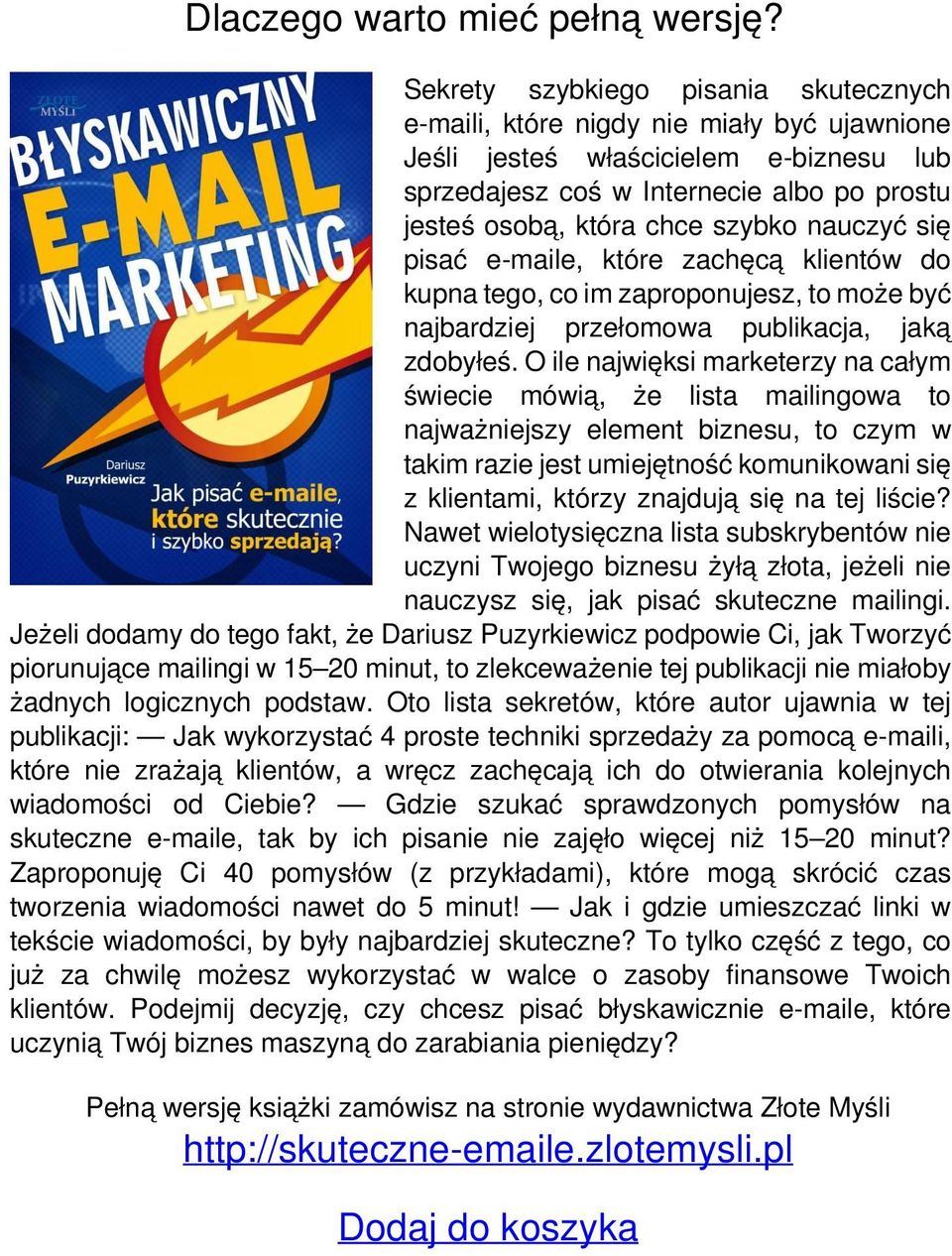 Dlaczego warto mieć pełną wersję?

ZŁOTE MYŚLI

BŁYSKAWICZNY E-MAIL MARKETING

Dariusz Puzyrkiewicz

Jak pisać e-maile, które skutecznie i szybko sprzedają?

Sekrety szybkiego pisania skutecznych e-maili, które nigdy nie miały być ujawnione Jeśli jesteś właścicielem e-biznesu lub sprzedajesz coś w Internecie albo po prostu jesteś osobą, która chce szybko nauczyć się pisać e-maile, które zachęcą klientów do kupna tego, co im zaproponujesz, to może być najbardziej przełomowa publikacja, jaką zdobyłeś. O ile najwięksi marketerzy na całym świecie mówią, że lista mailingowa to najważniejszy element biznesu, to czym w takim razie jest umiejętność komunikowani się z klientami, którzy znajdują się na tej liście? Nawet wielotysięczna lista subskrybentów nie uczyni Twojego biznesu żyłą złota, jeżeli nie nauczysz się, jak pisać skuteczne mailingi. Jeżeli dodamy do tego fakt, że Dariusz Puzyrkiewicz podpowie Ci, jak Tworzyć piorunujące mailingi w 15–20 minut, to zlekceważenie tej publikacji nie miałoby żadnych logicznych podstaw. Oto lista sekretów, które autor ujawnia w tej publikacji: — Jak wykorzystać 4 proste techniki sprzedaży za pomocą e-maili, które nie zrażają klientów, a wręcz zachęcają ich do otwierania kolejnych wiadomości od Ciebie? — Gdzie szukać sprawdzonych pomysłów na skuteczne e-maile, tak by ich pisanie nie zajęło więcej niż 15–20 minut? Zaproponuję Ci 40 pomysłów (z przykładami), które mogą skrócić czas tworzenia wiadomości nawet do 5 minut! — Jak i gdzie umieszczać linki w tekście wiadomości, by były najbardziej skuteczne? To tylko część z tego, co już za chwilę możesz wykorzystać w walce o zasoby finansowe Twoich klientów. Podejmij decyzję, czy chcesz pisać błyskawicznie e-maile, które uczynią Twój biznes maszyną do zarabiania pieniędzy?

Pełną wersję książki zamówisz na stronie wydawnictwa Złote Myśli

http://skuteczne-emaile.zlotemysli.pl

Dodaj do koszyka